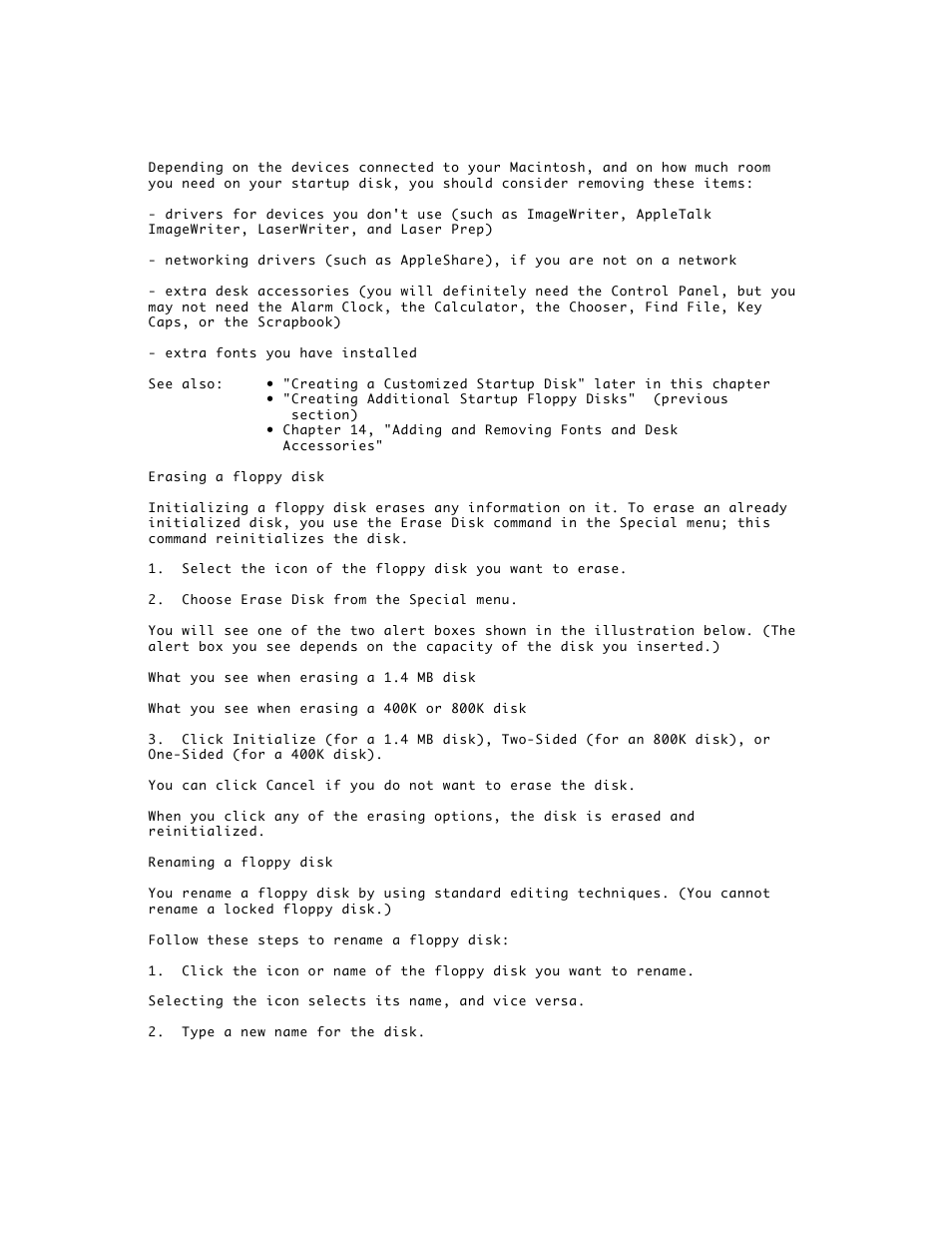 Depending on the devices connected to your Macintosh, and on how much room you need on your startup disk, you should consider removing these items:

- drivers for devices you don't use (such as ImageWriter, AppleTalk ImageWriter, LaserWriter, and Laser Prep)

- networking drivers (such as AppleShare), if you are not on a network

- extra desk accessories (you will definitely need the Control Panel, but you may not need the Alarm Clock, the Calculator, the Chooser, Find File, Key Caps, or the Scrapbook)

- extra fonts you have installed

See also:
• "Creating a Customized Startup Disk" later in this chapter
• "Creating Additional Startup Floppy Disks" (previous section)
• Chapter 14, "Adding and Removing Fonts and Desk Accessories"

Erasing a floppy disk

Initializing a floppy disk erases any information on it. To erase an already initialized disk, you use the Erase Disk command in the Special menu; this command reinitializes the disk.

1. Select the icon of the floppy disk you want to erase.

2. Choose Erase Disk from the Special menu.

You will see one of the two alert boxes shown in the illustration below. (The alert box you see depends on the capacity of the disk you inserted.)

What you see when erasing a 1.4 MB disk

What you see when erasing a 400K or 800K disk

3. Click Initialize (for a 1.4 MB disk), Two-Sided (for an 800K disk), or One-Sided (for a 400K disk).

You can click Cancel if you do not want to erase the disk.

When you click any of the erasing options, the disk is erased and reinitialized.

Renaming a floppy disk

You rename a floppy disk by using standard editing techniques. (You cannot rename a locked floppy disk.)

Follow these steps to rename a floppy disk:

1. Click the icon or name of the floppy disk you want to rename.

Selecting the icon selects its name, and vice versa.

2. Type a new name for the disk.